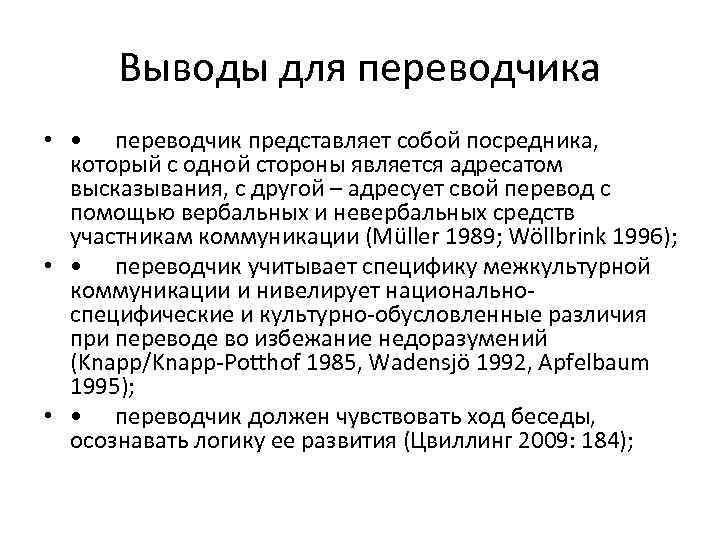 Выводы для переводчика

• • переводчик представляет собой посредника, который с одной стороны является адресатом высказывания, с другой – адресует свой перевод с помощью вербальных и невербальных средств участникам коммуникации (Müller 1989; Wöllbrink 1996);

• • переводчик учитывает специфику межкультурной коммуникации и нивелирует национально-специфические и культурно-обусловленные различия при переводе во избежание недоразумений (Knapp/Knapp-Potthof 1985, Wadensjö 1992, Apfelbaum 1995);

• • переводчик должен чувствовать ход беседы, осознавать логику ее развития (Цвиллинг 2009: 184);